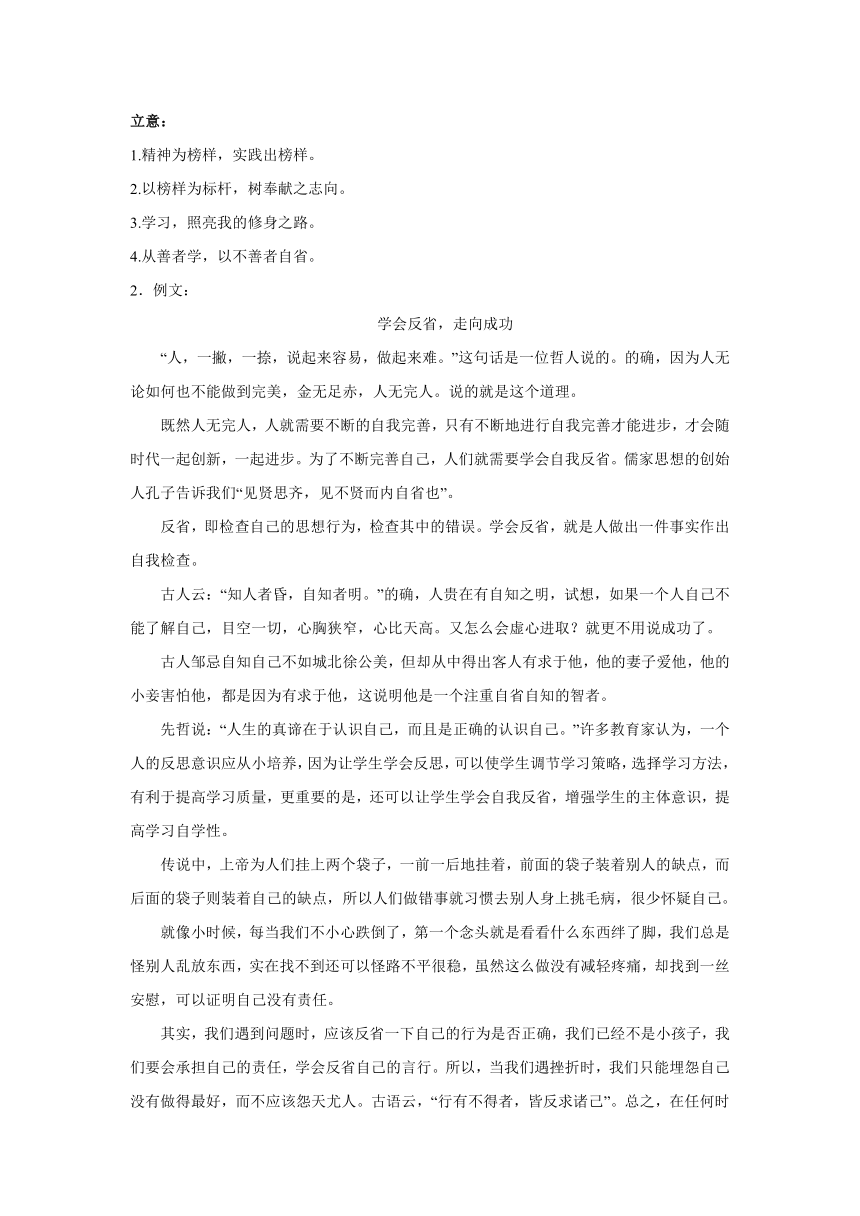 立意：

1.精神为榜样，实践出榜样。

2.以榜样为标杆，树奉献之志向。

3.学习，照亮我的修身之路。

4.从善者学，以不善者自省。

2．例文：

学会反省，走向成功

“人，一撇，一捺，说起来容易，做起来难。”这句话是一位哲人说的。的确，因为人无论如何也不能做到完美，金无足赤，人无完人。说的就是这个道理。

既然人无完人，人就需要不断的自我完善，只有不断地进行自我完善才能进步，才会随时代一起创新，一起进步。为了不断完善自己，人们就需要学会自我反省。儒家思想的创始人孔子告诉我们“见贤思齐，见不贤而内自省也”。

反省，即检查自己的思想行为，检查其中的错误。学会反省，就是人做出一件事实作出自我检查。

古人云：“知人者昏，自知者明。”的确，人贵在有自知之明，试想，如果一个人自己不能了解自己，目空一切，心胸狭窄，心比天高。又怎么会虚心进取？就更不用说成功了。

古人邹忌自知自己不如城北徐公美，但却从中得出客人有求于他，他的妻子爱他，他的小妾害怕他，都是因为有求于他，这说明他是一个注重自省自知的智者。

先哲说：“人生的真谛在于认识自己，而且是正确的认识自己。”许多教育家认为，一个人的反思意识应从小培养，因为让学生学会反思，可以使学生调节学习策略，选择学习方法，有利于提高学习质量，更重要的是，还可以让学生学会自我反省，增强学生的主体意识，提高学习自学性。

传说中，上帝为人们挂上两个袋子，一前一后地挂着，前面的袋子装着别人的缺点，而后面的袋子则装着自己的缺点，所以人们做错事就习惯去别人身上挑毛病，很少怀疑自己。

就像小时候，每当我们不小心跌倒了，第一个念头就是看看什么东西绊了脚，我们总是怪别人乱放东西，实在找不到还可以怪路不平很稳，虽然这么做没有减轻疼痛，却找到一丝安慰，可以证明自己没有责任。

其实，我们遇到问题时，应该反省一下自己的行为是否正确，我们已经不是小孩子，我们要会承担自己的责任，学会反省自己的言行。所以，当我们遇挫折时，我们只能埋怨自己没有做得最好，而不应该怨天尤人。古语云，“行有不得者，皆反求诸己”。总之，在任何时